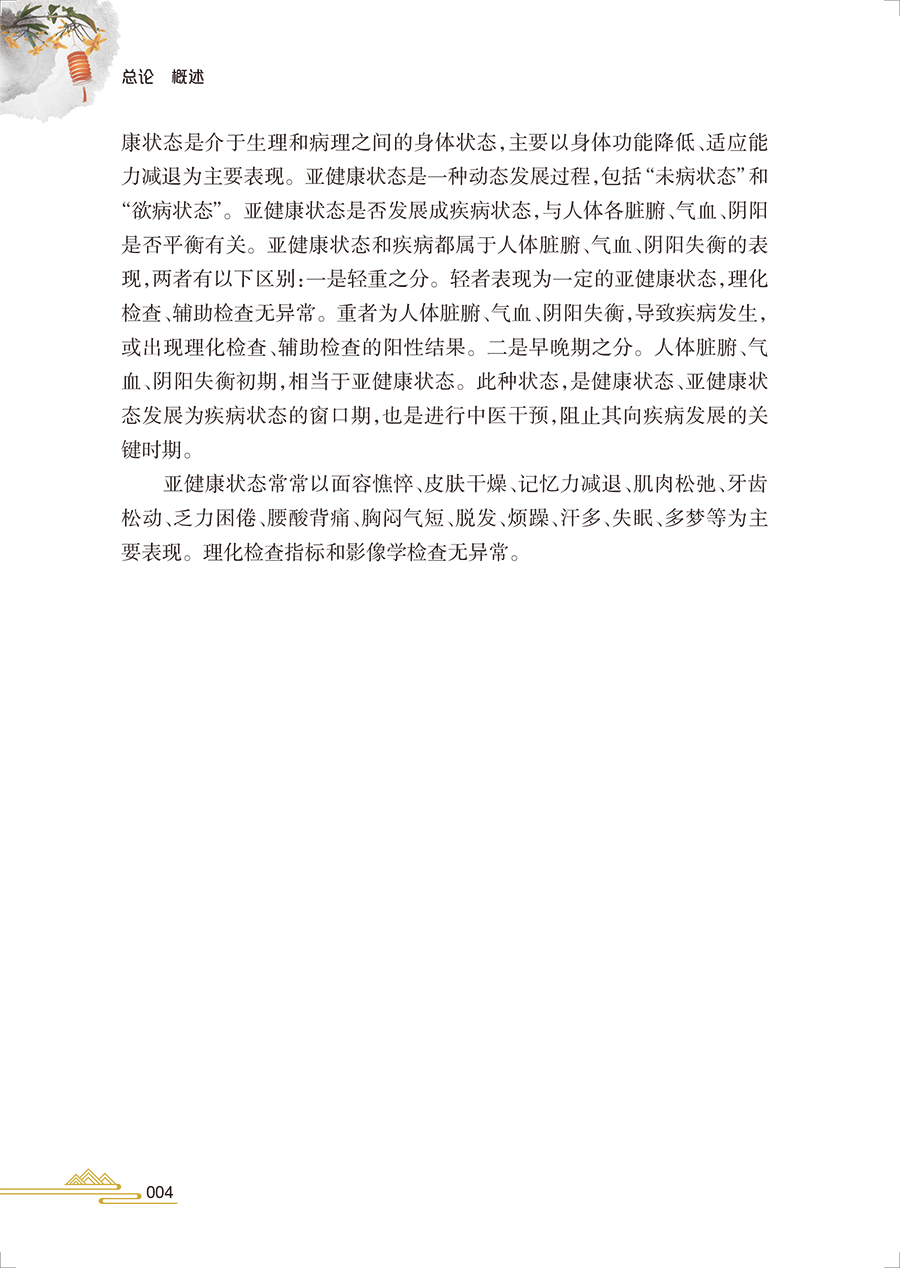 总论　概述

康状态是介于生理和病理之间的身体状态，主要以身体功能降低、适应能力减退为主要表现。亚健康状态是一种动态发展过程，包括“未病状态”和“欲病状态”。亚健康状态是否发展成疾病状态，与人体各脏腑、气血、阴阳是否平衡有关。亚健康状态和疾病都属于人体脏腑、气血、阴阳失衡的表现，两者有以下区别：一是轻重之分。轻者表现为一定的亚健康状态，理化检查、辅助检查无异常。重者为人体脏腑、气血、阴阳失衡，导致疾病发生，或出现理化检查、辅助检查的阳性结果。二是早晚期之分。人体脏腑、气血、阴阳失衡初期，相当于亚健康状态。此种状态，是健康状态、亚健康状态发展为疾病状态的窗口期，也是进行中医干预，阻止其向疾病发展的关键时期。

亚健康状态常常以面容憔悴、皮肤干燥、记忆力减退、肌肉松弛、牙齿松动、乏力困倦、腰酸背痛、胸闷气短、脱发、烦躁、汗多、失眠、多梦等为主要表现。理化检查指标和影像学检查无异常。

004